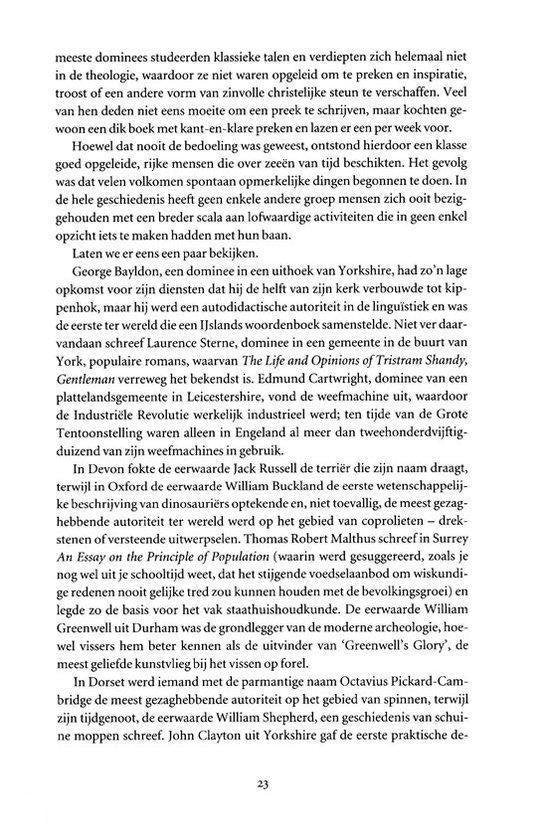 meeste dominees studeerden klassieke talen en verdiepten zich helemaal niet in de theologie, waardoor ze niet waren opgeleid om te preken en inspiratie, troost of een andere vorm van zinvolle christelijke steun te verschaffen. Veel van hen deden niet eens moeite om een preek te schrijven, maar kochten gewoon een dik boek met kant-en-klare preken en lazen er een per week voor.

Hoewel dat nooit de bedoeling was geweest, ontstond hierdoor een klasse goed opgeleide, rijke mensen die over zeeën van tijd beschikten. Het gevolg was dat velen volkomen spontaan opmerkelijke dingen begonnen te doen. In de hele geschiedenis heeft geen enkele andere groep mensen zich ooit beziggehouden met een breder scala aan lofwaardige activiteiten die in geen enkel opzicht iets te maken hadden met hun baan.

Laten we er eens een paar bekijken.

George Bayldon, een dominee in een uithoek van Yorkshire, had zo'n lage opkomst voor zijn diensten dat hij de helft van zijn kerk verbouwde tot kippenhok, maar hij werd een autodidactische autoriteit in de linguïstiek en was de eerste ter wereld die een IJslands woordenboek samenstelde. Niet ver daarvandaan schreef Laurence Sterne, dominee in een gemeente in de buurt van York, populaire romans, waarvan The Life and Opinions of Tristram Shandy, Gentleman verreweg het bekendst is. Edmund Cartwright, dominee van een plattelandsgemeente in Leicestershire, vond de weefmachine uit, waardoor de Industriële Revolutie werkelijk industrieel werd; ten tijde van de Grote Tentoonstelling waren alleen in Engeland al meer dan tweehonderdvijftigduizend van zijn weefmachines in gebruik.

In Devon fokte de eerwaarde Jack Russell de terriër die zijn naam draagt, terwijl in Oxford de eerwaarde William Buckland de eerste wetenschappelijke beschrijving van dinosauriërs optekende en, niet toevallig, de meest gezaghebbende autoriteit ter wereld werd op het gebied van coprolieten – drekstenen of versteende uitwerpselen. Thomas Robert Malthus schreef in Surrey An Essay on the Principle of Population (waarin werd gesuggereerd, zoals je nog wel uit je schooltijd weet, dat het stijgende voedselaanbod om wiskundige redenen nooit gelijke tred zou kunnen houden met de bevolkingsgroei) en legde zo de basis voor het vak staathuishoudkunde. De eerwaarde William Greenwell uit Durham was de grondlegger van de moderne archeologie, hoewel vissers hem beter kennen als de uitvinder van 'Greenwell's Glory', de meest geliefde kunstvlieg bij het vissen op forel.

In Dorset werd iemand met de parmantige naam Octavius Pickard-Cambridge de meest gezaghebbende autoriteit op het gebied van spinnen, terwijl zijn tijdgenoot, de eerwaarde William Shepherd, een geschiedenis van schuine moppen schreef. John Clayton uit Yorkshire gaf de eerste praktische de-

23